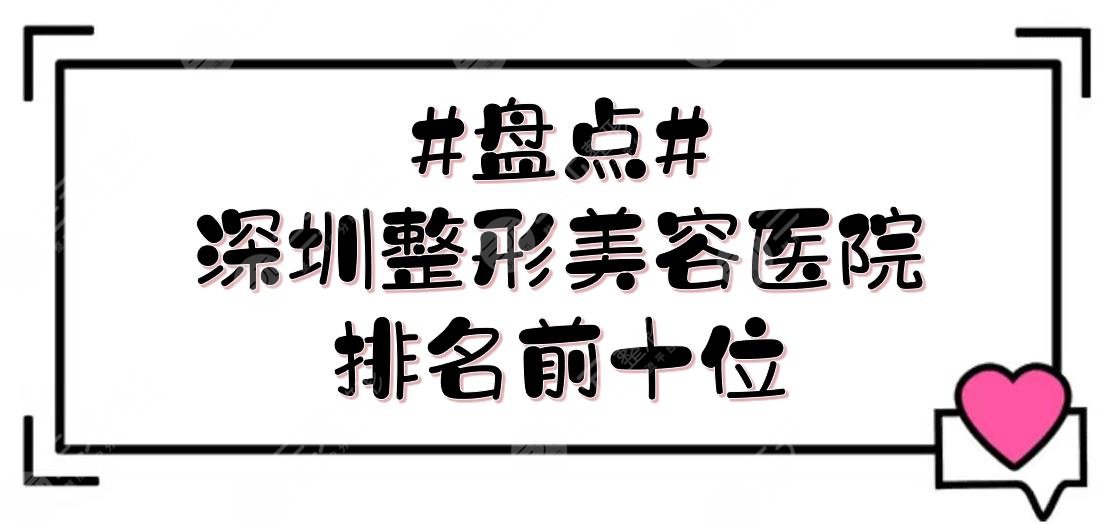 #盘点#
深圳整形美容医院
排名前十位